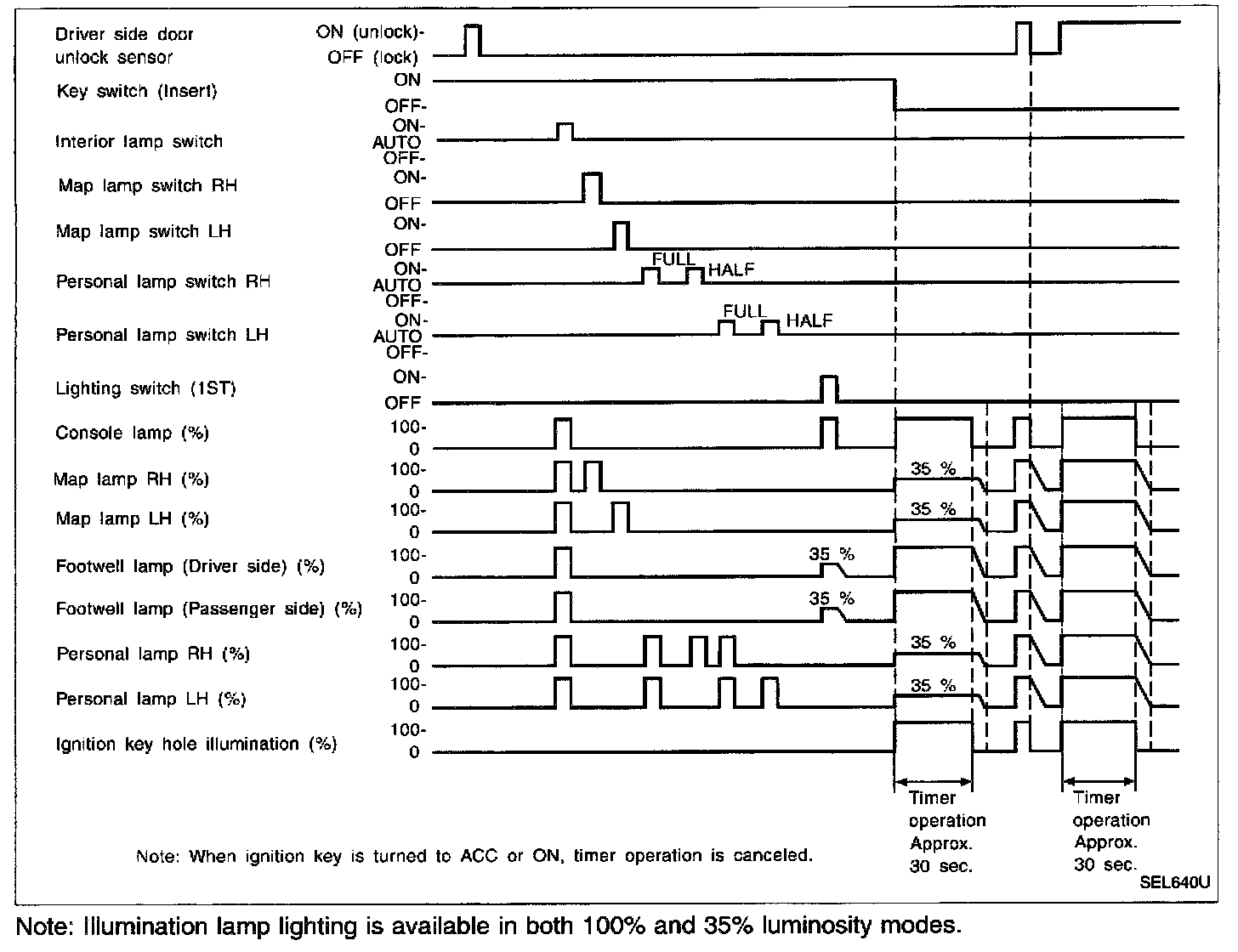 Driver side door unlock sensor
ON (unlock)-
OFF (lock)

Key switch (Insert)
ON
OFF-

Interior lamp switch
ON-
AUTO
OFF-

Map lamp switch RH
ON-
OFF

Map lamp switch LH
ON-
OFF

Personal lamp switch RH
ON-
AUTO
OFF-
FULL
HALF

Personal lamp switch LH
ON-
AUTO
OFF-
FULL
HALF

Lighting switch (1ST)
ON-
OFF

Console lamp (%)
100-
0

Map lamp RH (%)
100-
0
35 %

Map lamp LH (%)
100-
0
35 %

Footwell lamp (Driver side) (%)
100-
0
35 %

Footwell lamp (Passenger side) (%)
100-
0
35 %

Personal lamp RH (%)
100-
0
35 %

Personal lamp LH (%)
100-
0
35 %

Ignition key hole illumination (%)
100-
0

Timer operation Approx. 30 sec.

Timer operation Approx. 30 sec.

Note: When ignition key is turned to ACC or ON, timer operation is canceled.

SEL640U

Note: Illumination lamp lighting is available in both 100% and 35% luminosity modes.